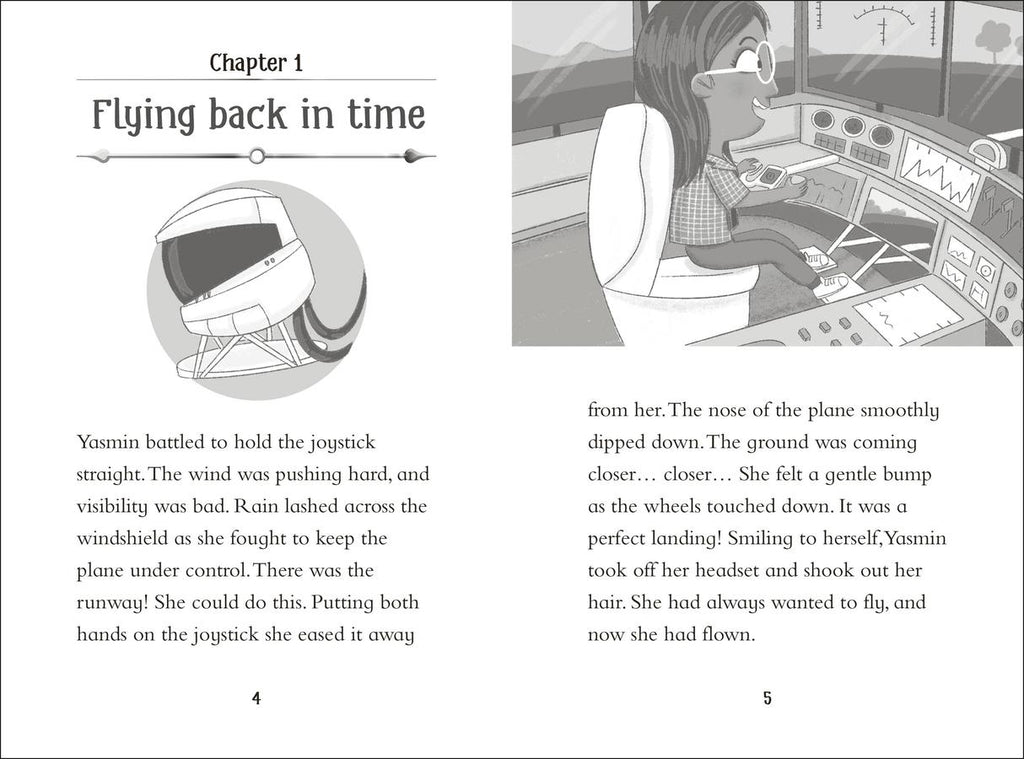 Chapter 1

Flying back in time

Yasmin battled to hold the joystick straight. The wind was pushing hard, and visibility was bad. Rain lashed across the windshield as she fought to keep the plane under control. There was the runway! She could do this. Putting both hands on the joystick she eased it away

4

from her. The nose of the plane smoothly dipped down. The ground was coming closer… closer… She felt a gentle bump as the wheels touched down. It was a perfect landing! Smiling to herself, Yasmin took off her headset and shook out her hair. She had always wanted to fly, and now she had flown.

5